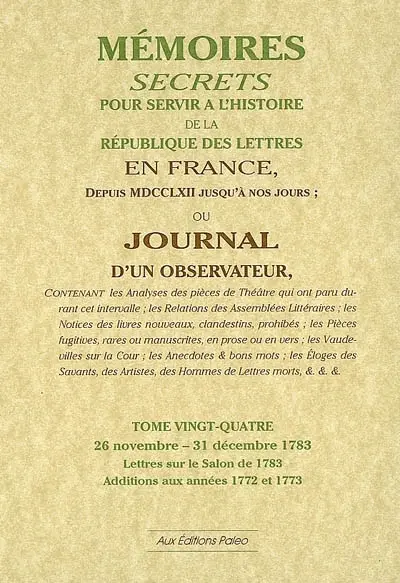 MÉMOIRES
SECRETS
POUR SERVIR A L'HISTOIRE
DE LA
RÉPUBLIQUE DES LETTRES
EN FRANCE,
DEPUIS MDCCLXII JUSQU'À NOS JOURS ;
OU
JOURNAL
D'UN OBSERVATEUR,

CONTENANT les Analyses des pièces de Théâtre qui ont paru durant cet intervalle ; les Relations des Assemblées Littéraires ; les Notices des livres nouveaux, clandestins, prohibés ; les Pièces fugitives, rares ou manuscrites, en prose ou en vers ; les Vaudevilles sur la Cour ; les Anecdotes & bons mots ; les Éloges des Savants, des Artistes, des Hommes de Lettres morts, &. &. &.

TOME VINGT-QUATRE
26 novembre – 31 décembre 1783
Lettres sur le Salon de 1783
Additions aux années 1772 et 1773

Aux Éditions Paleo